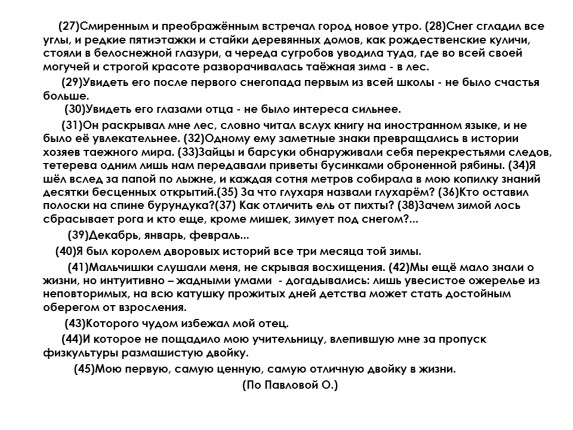 (27)Смиренным и преображённым встречал город новое утро. (28)Снег сгладил все углы, и редкие пятиэтажки и стайки деревянных домов, как рождественские куличи, стояли в белоснежной глазури, а череда сугробов уводила туда, где во всей своей могучей и строгой красоте разворачивалась таёжная зима - в лес.

(29)Увидеть его после первого снегопада первым из всей школы - не было счастья больше.

(30)Увидеть его глазами отца - не было интереса сильнее.

(31)Он раскрывал мне лес, словно читал вслух книгу на иностранном языке, и не было её увлекательнее. (32)Одному ему заметные знаки превращались в истории хозяев таежного мира. (33)Зайцы и барсуки обнаруживали себя перекрестьями следов, тетерева одним лишь нам передавали приветы бусинками оброненной рябины. (34)Я шёл вслед за папой по лыжне, и каждая сотня метров собирала в мою копилку знаний десятки бесценных открытий.(35) За что глухаря назвали глухарём? (36)Кто оставил полоски на спине бурундука?(37) Как отличить ель от пихты? (38)Зачем зимой лось сбрасывает рога и кто еще, кроме мишек, зимует под снегом?...

(39)Декабрь, январь, февраль...

(40)Я был королем дворовых историй все три месяца той зимы.

(41)Мальчишки слушали меня, не скрывая восхищения. (42)Мы ещё мало знали о жизни, но интуитивно – жадными умами - догадывались: лишь увесистое ожерелье из неповторимых, на всю катушку прожитых дней детства может стать достойным оберегом от взросления.

(43)Которого чудом избежал мой отец.

(44)И которое не пощадило мою учительницу, влепившую мне за пропуск физкультуры размашистую двойку.

(45)Мою первую, самую ценную, самую отличную двойку в жизни.

(По Павловой О.)